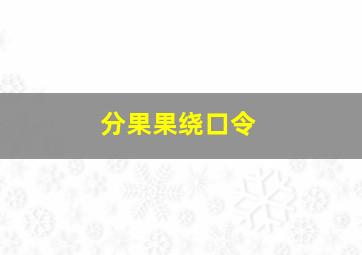 分果果绕口令